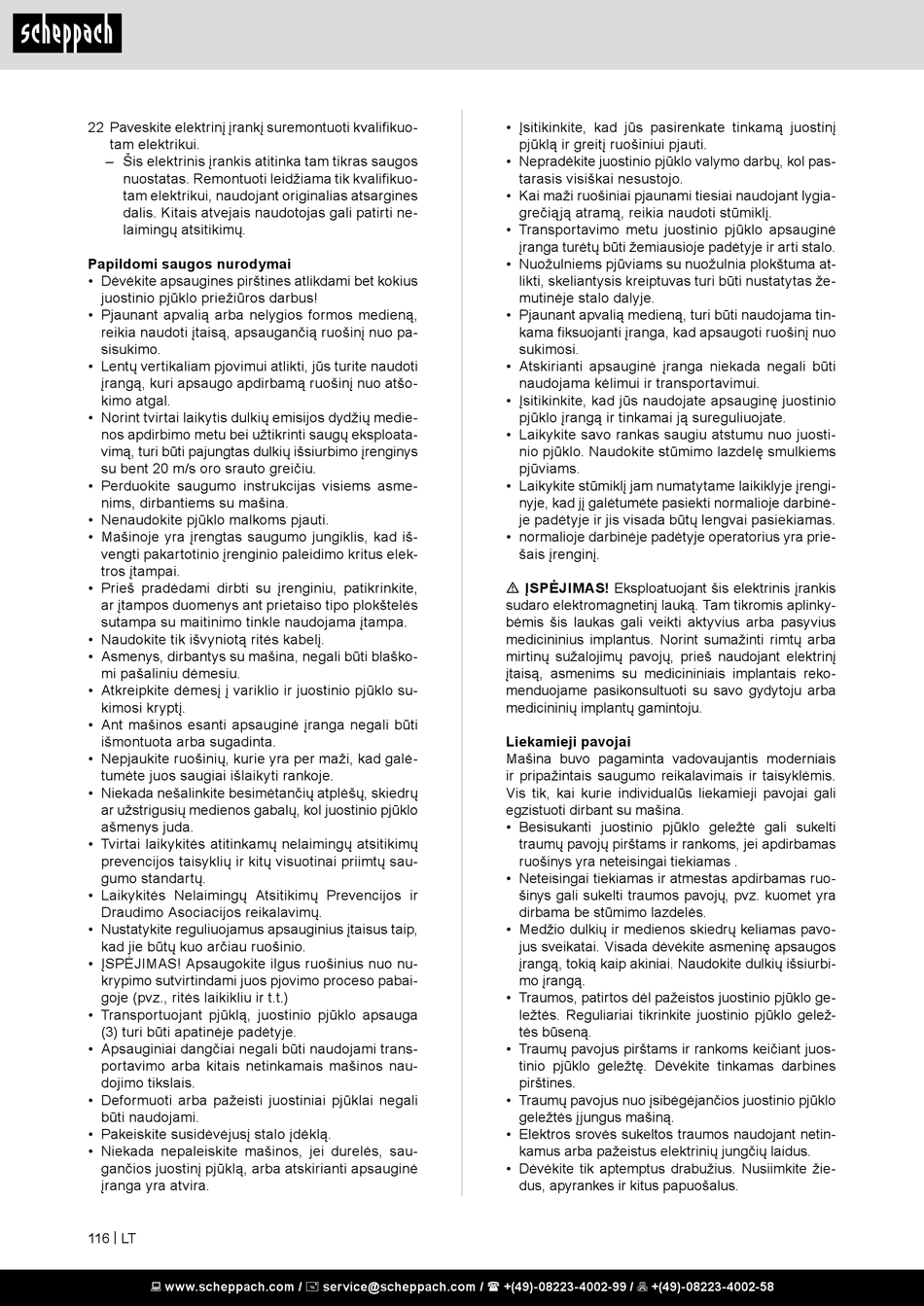 scheppach

22 Paveskite elektrinį įrankį suremontuoti kvalifikuotam elektrikui.
– Šis elektrinis įrankis atitinka tam tikras saugos nuostatas. Remontuoti leidžiama tik kvalifikuotam elektrikui, naudojant originalias atsargines dalis. Kitais atvejais naudotojas gali patirti nelaimingų atsitikimų.

Papildomi saugos nurodymai
• Dėvėkite apsaugines pirštines atlikdami bet kokius juostinio pjūklo priežiūros darbus!
• Pjaunant apvalią arba nelygios formos medieną, reikia naudoti įtaisą, apsaugančią ruošinį nuo pasisukimo.
• Lentų vertikaliam pjovimui atlikti, jūs turite naudoti įrangą, kuri apsaugo apdirbamą ruošinį nuo atšokimo atgal.
• Norint tvirtai laikytis dulkių emisijos dydžių medienos apdirbimo metu bei užtikrinti saugų eksploatavimą, turi būti pajungtas dulkių išsiurbimo įrenginys su bent 20 m/s oro srauto greičiu.
• Perduokite saugumo instrukcijas visiems asmenims, dirbantiems su mašina.
• Nenaudokite pjūklo malkoms pjauti.
• Mašinoje yra įrengtas saugumo jungiklis, kad išvengti pakartotinio įrenginio paleidimo kritus elektros įtampai.
• Prieš pradėdami dirbti su įrenginiu, patikrinkite, ar įtampos duomenys ant prietaiso tipo plokštelės sutampa su maitinimo tinkle naudojama įtampa.
• Naudokite tik išvyniotą ritės kabelį.
• Asmenys, dirbantys su mašina, negali būti blaškomi pašaliniu dėmesiu.
• Atkreipkite dėmesį į variklio ir juostinio pjūklo sukimosi kryptį.
• Ant mašinos esanti apsauginė įranga negali būti išmontuota arba sugadinta.
• Nepjaukite ruošinių, kurie yra per maži, kad galėtumėte juos saugiai išlaikyti rankoje.
• Niekada nešalinkite besimėtančių atplėšų, skiedrų ar užstrigusių medienos gabalų, kol juostinio pjūklo ašmenys juda.
• Tvirtai laikykitės atitinkamų nelaimingų atsitikimų prevencijos taisyklių ir kitų visuotinai priimtų saugumo standartų.
• Laikykitės Nelaimingų Atsitikimų Prevencijos ir Draudimo Asociacijos reikalavimų.
• Nustatykite reguliuojamus apsauginius įtaisus taip, kad jie būtų kuo arčiau ruošinio.
• ĮSPĖJIMAS! Apsaugokite ilgus ruošinius nuo nukrypimo sutvirtindami juos pjovimo proceso pabaigoje (pvz., ritės laikikliu ir t.t.)
• Transportuojant pjūklą, juostinio pjūklo apsauga (3) turi būti apatinėje padėtyje.
• Apsauginiai dangčiai negali būti naudojami transportavimo arba kitais netinkamais mašinos naudojimo tikslais.
• Deformuoti arba pažeisti juostiniai pjūklai negali būti naudojami.
• Pakeiskite susidėvėjusį stalo įdėklą.
• Niekada nepaleiskite mašinos, jei durelės, saugančios juostinį pjūklą, arba atskirianti apsauginė įranga yra atvira.
• Įsitikinkite, kad jūs pasirenkate tinkamą juostinį pjūklą ir greitį ruošiniui pjauti.
• Nepradėkite juostinio pjūklo valymo darbų, kol pastarasis visiškai nesustojo.
• Kai maži ruošiniai pjaunami tiesiai naudojant lygiagrečiąją atramą, reikia naudoti stūmiklį.
• Transportavimo metu juostinio pjūklo apsauginė įranga turėtų būti žemiausioje padėtyje ir arti stalo.
• Nuožulniems pjūviams su nuožulnia plokštuma atlikti, skeliantysis kreiptuvas turi būti nustatytas žemutinėje stalo dalyje.
• Pjaunant apvalią medieną, turi būti naudojama tinkama fiksuojanti įranga, kad apsaugoti ruošinį nuo sukimosi.
• Atskirianti apsauginė įranga niekada negali būti naudojama kėlimui ir transportavimui.
• Įsitikinkite, kad jūs naudojate apsauginę juostinio pjūklo įrangą ir tinkamai ją sureguliuojate.
• Laikykite savo rankas saugiu atstumu nuo juostinio pjūklo. Naudokite stūmimo lazdelę smulkiems pjūviams.
• Laikykite stūmiklį jam numatytame laikiklyje įrenginyje, kad jį galėtumėte pasiekti normalioje darbinėje padėtyje ir jis visada būtų lengvai pasiekiamas.
• normalioje darbinėje padėtyje operatorius yra priešais įrenginį.

⚠ ĮSPĖJIMAS! Eksploatuojant šis elektrinis įrankis sudaro elektromagnetinį lauką. Tam tikromis aplinkybėmis šis laukas gali veikti aktyvius arba pasyvius medicininius implantus. Norint sumažinti rimtų arba mirtinų sužalojimų pavojų, prieš naudojant elektrinį įtaisą, asmenims su medicininiais implantais rekomenduojame pasikonsultuoti su savo gydytoju arba medicininių implantų gamintoju.

Liekamieji pavojai
Mašina buvo pagaminta vadovaujantis moderniais ir pripažintais saugumo reikalavimais ir taisyklėmis. Vis tik, kai kurie individualūs liekamieji pavojai gali egzistuoti dirbant su mašina.
• Besisukanti juostinio pjūklo geležtė gali sukelti traumų pavojų pirštams ir rankoms, jei apdirbamas ruošinys yra neteisingai tiekiamas .
• Neteisingai tiekiamas ir atmestas apdirbamas ruošinys gali sukelti traumos pavojų, pvz. kuomet yra dirbama be stūmimo lazdelės.
• Medžio dulkių ir medienos skiedrų keliamas pavojus sveikatai. Visada dėvėkite asmeninę apsaugos įrangą, tokią kaip akiniai. Naudokite dulkių išsiurbimo įrangą.
• Traumos, patirtos dėl pažeistos juostinio pjūklo geležtės. Reguliariai tikrinkite juostinio pjūklo geležtės būseną.
• Traumų pavojus pirštams ir rankoms keičiant juostinio pjūklo geležtę. Dėvėkite tinkamas darbines pirštines.
• Traumų pavojus nuo įsibėgėjančios juostinio pjūklo geležtės įjungus mašiną.
• Elektros srovės sukeltos traumos naudojant netinkamus arba pažeistus elektrinių jungčių laidus.
• Dėvėkite tik aptemptus drabužius. Nusiimkite žiedus, apyrankes ir kitus papuošalus.

116 | LT

www.scheppach.com / service@scheppach.com / +(49)-08223-4002-99 / +(49)-08223-4002-58